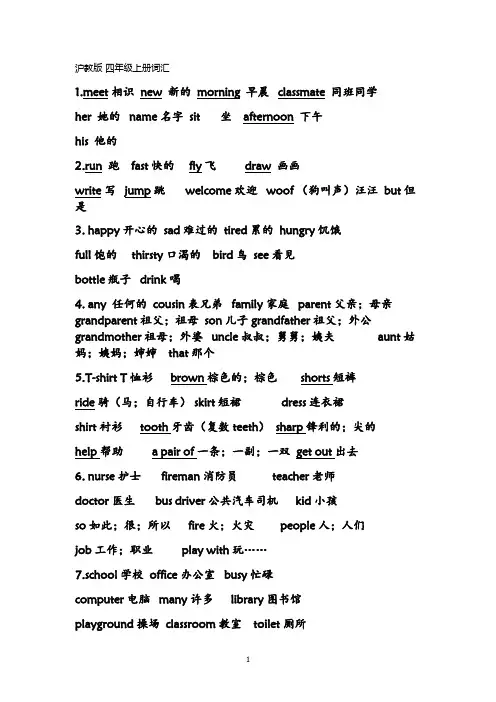 沪教版 四年级上册词汇

1.meet 相识 new 新的 morning 早晨 classmate 同班同学

her 她的 name 名字 sit 坐 afternoon 下午

his 他的

2.run 跑 fast 快的 fly 飞 draw 画画

write 写 jump 跳 welcome 欢迎 woof（狗叫声）汪汪 but 但是

3. happy 开心的 sad 难过的 tired 累的 hungry 饥饿

full 饱的 thirsty 口渴的 bird 鸟 see 看见

bottle 瓶子 drink 喝

4. any 任何的 cousin 表兄弟 family 家庭 parent 父亲；母亲 grandparent 祖父；祖母 son 儿子 grandfather 祖父；外公 grandmother 祖母；外婆 uncle 叔叔；舅舅；姨夫 aunt 姑妈；姨妈；婶婶 that 那个

5.T-shirt T 恤衫 brown 棕色的；棕色 shorts 短裤

ride 骑（马；自行车） skirt 短裙 dress 连衣裙

shirt 衬衫 tooth 牙齿（复数 teeth） sharp 锋利的；尖的

help 帮助 a pair of 一条；一副；一双 get out 出去

6. nurse 护士 fireman 消防员 teacher 老师

doctor 医生 bus driver 公共汽车司机 kid 小孩

so 如此；很；所以 fire 火；火灾 people 人；人们

job 工作；职业 play with 玩……

7.school 学校 office 办公室 busy 忙碌

computer 电脑 many 许多 library 图书馆

playground 操场 classroom 教室 toilet 厕所

1